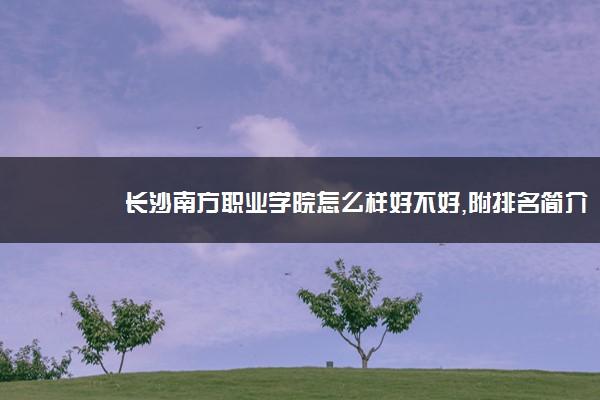 长沙南方职业学院怎么样好不好,附排名简介